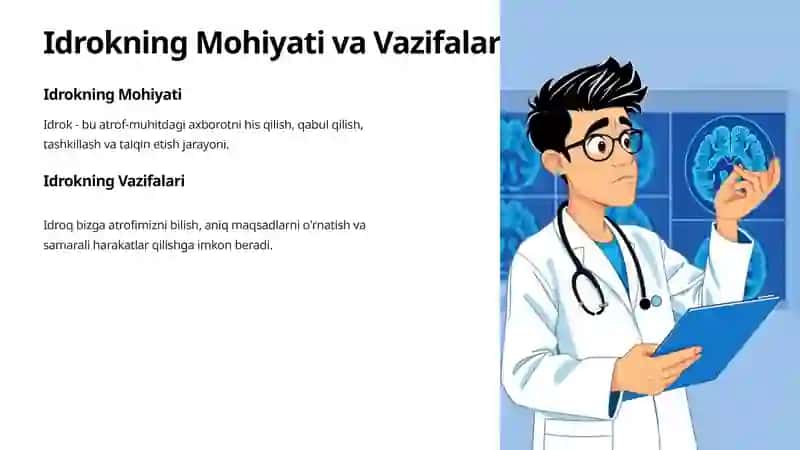 Idrokning Mohiyati va Vazifalar

Idrokning Mohiyati

Idrok - bu atrof-muhitdagi axborotni his qilish, qabul qilish, tashkillash va talqin etish jarayoni.

Idrokning Vazifalari

Idroq bizga atrofimizni bilish, aniq maqsadlarni o'rnatish va samarali harakatlar qilishga imkon beradi.